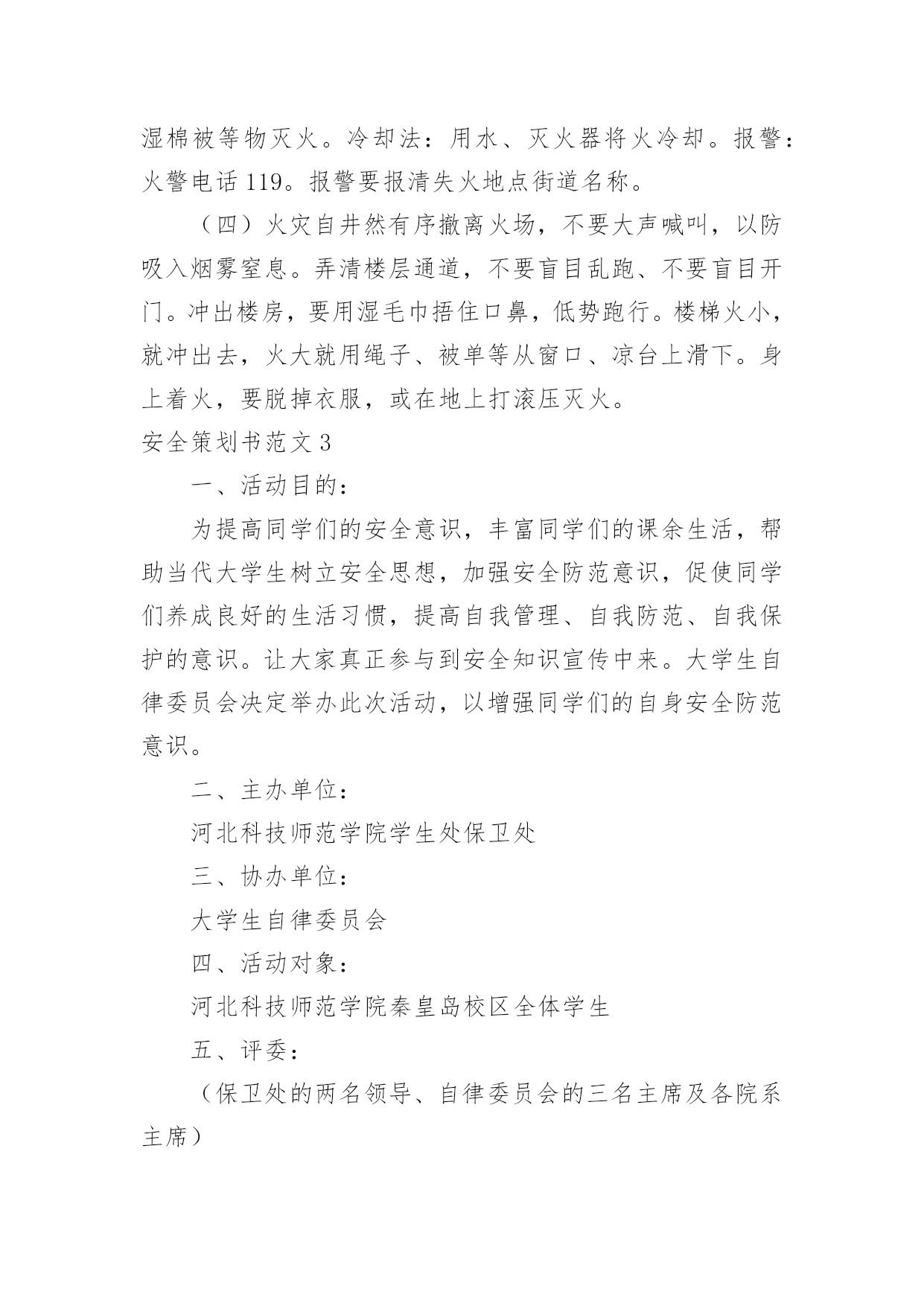 湿棉被等物灭火。冷却法：用水、灭火器将火冷却。报警：火警电话 119。报警要报清失火地点街道名称。

（四）火灾自井然有序撤离火场，不要大声喊叫，以防吸入烟雾窒息。弄清楼层通道，不要盲目乱跑、不要盲目开门。冲出楼房，要用湿毛巾捂住口鼻，低势跑行。楼梯火小，就冲出去，火大就用绳子、被单等从窗口、凉台上滑下。身上着火，要脱掉衣服，或在地上打滚压灭火。

安全策划书范文 3

一、活动目的：

为提高同学们的安全意识，丰富同学们的课余生活，帮助当代大学生树立安全思想，加强安全防范意识，促使同学们养成良好的生活习惯，提高自我管理、自我防范、自我保护的意识。让大家真正参与到安全知识宣传中来。大学生自律委员会决定举办此次活动，以增强同学们的自身安全防范意识。

二、主办单位：

河北科技师范学院学生处保卫处

三、协办单位：

大学生自律委员会

四、活动对象：

河北科技师范学院秦皇岛校区全体学生

五、评委：

（保卫处的两名领导、自律委员会的三名主席及各院系主席）